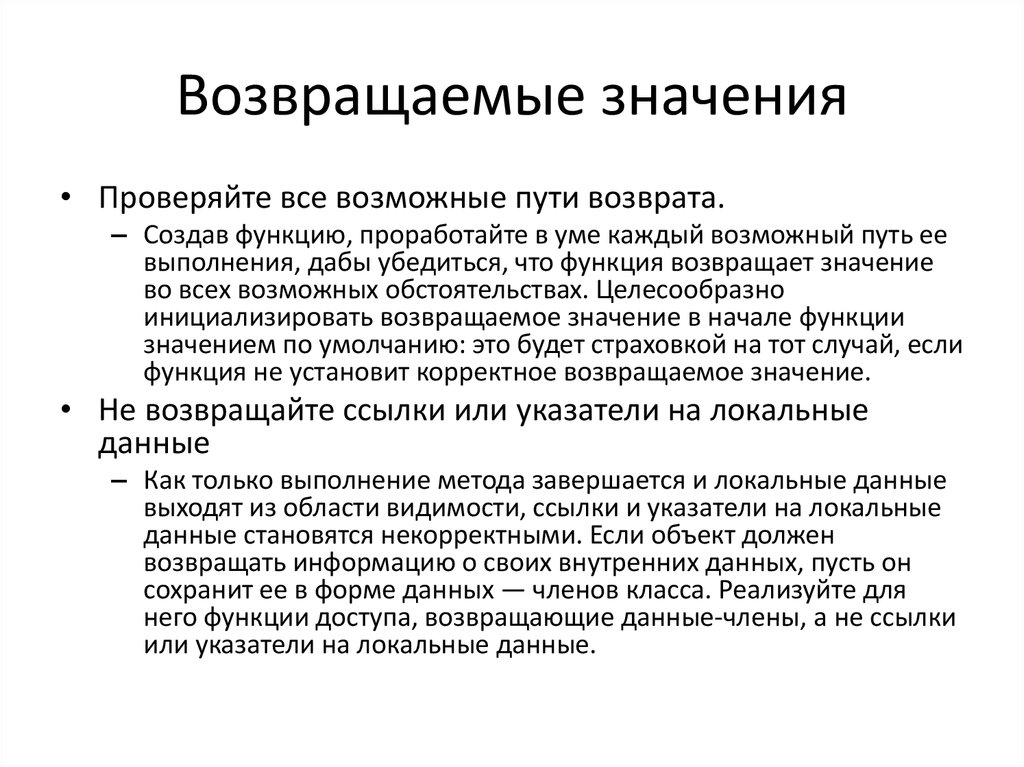 Возвращаемые значения

• Проверяйте все возможные пути возврата.
– Создав функцию, проработайте в уме каждый возможный путь ее выполнения, дабы убедиться, что функция возвращает значение во всех возможных обстоятельствах. Целесообразно инициализировать возвращаемое значение в начале функции значением по умолчанию: это будет страховкой на тот случай, если функция не установит корректное возвращаемое значение.
• Не возвращайте ссылки или указатели на локальные данные
– Как только выполнение метода завершается и локальные данные выходят из области видимости, ссылки и указатели на локальные данные становятся некорректными. Если объект должен возвращать информацию о своих внутренних данных, пусть он сохранит ее в форме данных — членов класса. Реализуйте для него функции доступа, возвращающие данные-члены, а не ссылки или указатели на локальные данные.